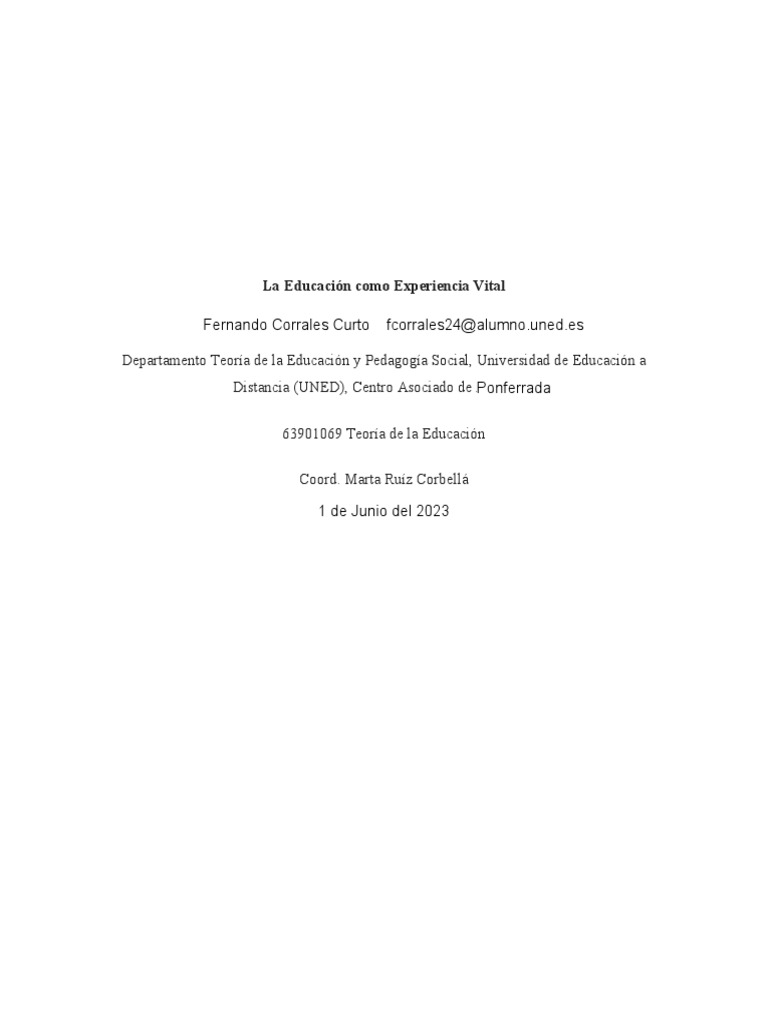 La Educación como Experiencia Vital

Fernando Corrales Curto fcorrales24@alumno.uned.es

Departamento Teoría de la Educación y Pedagogía Social, Universidad de Educación a Distancia (UNED), Centro Asociado de Ponferrada

63901069 Teoría de la Educación

Coord. Marta Ruíz Corbellá

1 de Junio del 2023